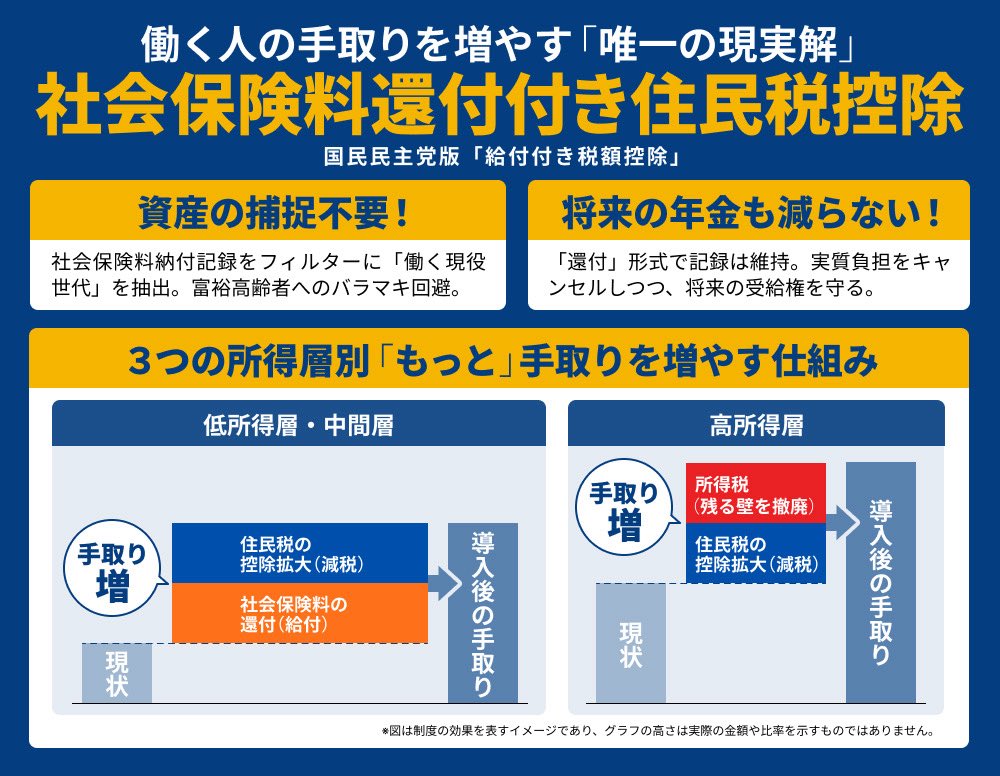 働く人の手取りを増やす「唯一の現実解」
社会保険料還付付き住民税控除
国民民主党版「給付付き税額控除」

資産の捕捉不要！
社会保険料納付記録をフィルターに「働く現役世代」を抽出。富裕高齢者へのバラマキ回避。

将来の年金も減らない！
「還付」形式で記録は維持。実質負担をキャンセルしつつ、将来の受給権を守る。

3つの所得層別「もっと」手取りを増やす仕組み

低所得層・中間層
手取り増
住民税の控除拡大（減税）
社会保険料の還付（給付）
現状
導入後の手取り

高所得層
手取り増
所得税（残る壁を撤廃）
住民税の控除拡大（減税）
現状
導入後の手取り

※図は制度の効果を表すイメージであり、グラフの高さは実際の金額や比率を示すものではありません。